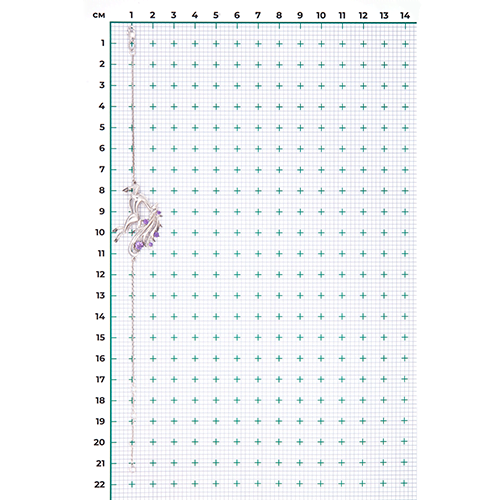 см 1 2 3 4 5 6 7 8 9 10 11 12 13 14

1
2
3
4
5
6
7
8
9
10
11
12
13
14
15
16
17
18
19
20
21
22